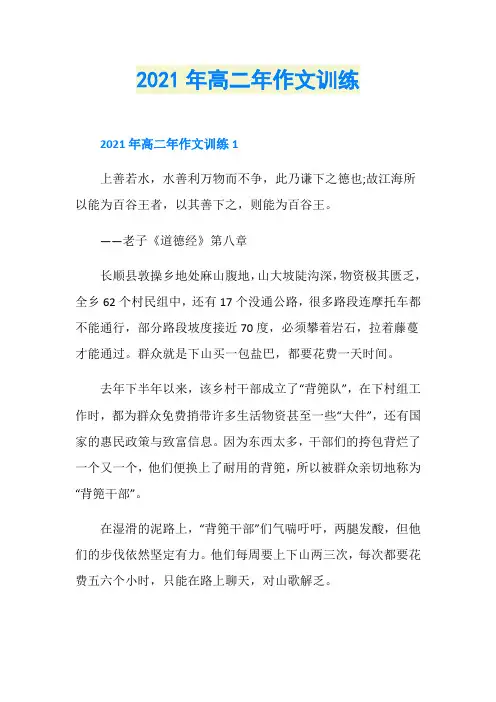 2021 年高二年作文训练

2021 年高二年作文训练 1

上善若水，水善利万物而不争，此乃谦下之德也;故江海所以能为百谷王者，以其善下之，则能为百谷王。

——老子《道德经》第八章

长顺县敦操乡地处麻山腹地，山大坡陡沟深，物资极其匮乏，全乡 62 个村民组中，还有 17 个没通公路，很多路段连摩托车都不能通行，部分路段坡度接近 70 度，必须攀着岩石，拉着藤蔓才能通过。群众就是下山买一包盐巴，都要花费一天时间。

去年下半年以来，该乡村干部成立了“背篼队”，在下村组工作时，都为群众免费捎带许多生活物资甚至一些“大件”，还有国家的惠民政策与致富信息。因为东西太多，干部们的挎包背烂了一个又一个，他们便换上了耐用的背篼，所以被群众亲切地称为“背篼干部”。

在湿滑的泥路上，“背篼干部”们气喘吁吁，两腿发酸，但他们的步伐依然坚定有力。他们每周要上下山两三次，每次都要花费五六个小时，只能在路上聊天，对山歌解乏。